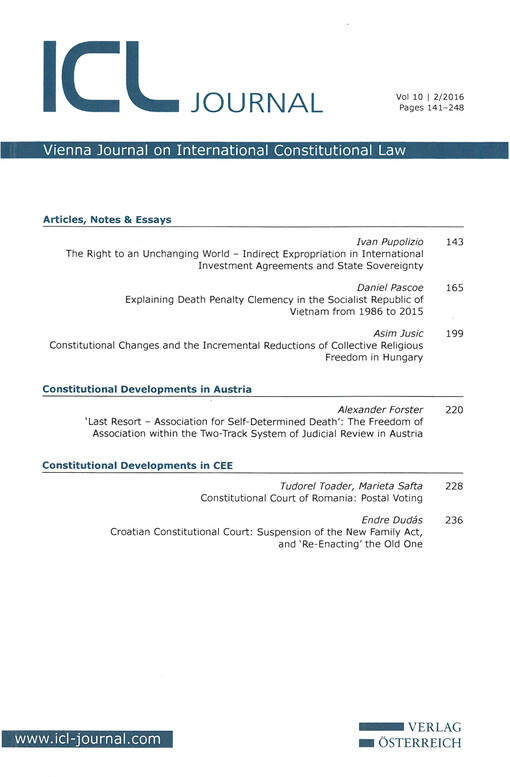 ICL JOURNAL

Vol 10 | 2/2016
Pages 141–248

Vienna Journal on International Constitutional Law

Articles, Notes & Essays

Ivan Pupolizio 143
The Right to an Unchanging World – Indirect Expropriation in International Investment Agreements and State Sovereignty

Daniel Pascoe 165
Explaining Death Penalty Clemency in the Socialist Republic of Vietnam from 1986 to 2015

Asim Jusic 199
Constitutional Changes and the Incremental Reductions of Collective Religious Freedom in Hungary

Constitutional Developments in Austria

Alexander Forster 220
'Last Resort – Association for Self-Determined Death': The Freedom of Association within the Two-Track System of Judicial Review in Austria

Constitutional Developments in CEE

Tudorel Toader, Marieta Safta 228
Constitutional Court of Romania: Postal Voting

Endre Dudás 236
Croatian Constitutional Court: Suspension of the New Family Act, and 'Re-Enacting' the Old One

www.icl-journal.com

VERLAG
ÖSTERREICH